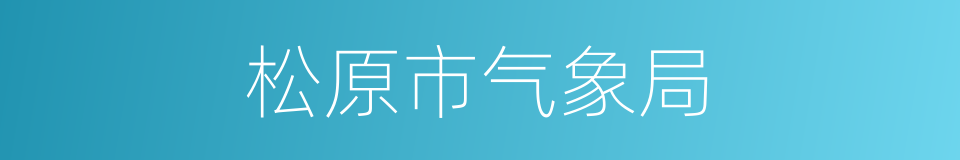 松原市气象局